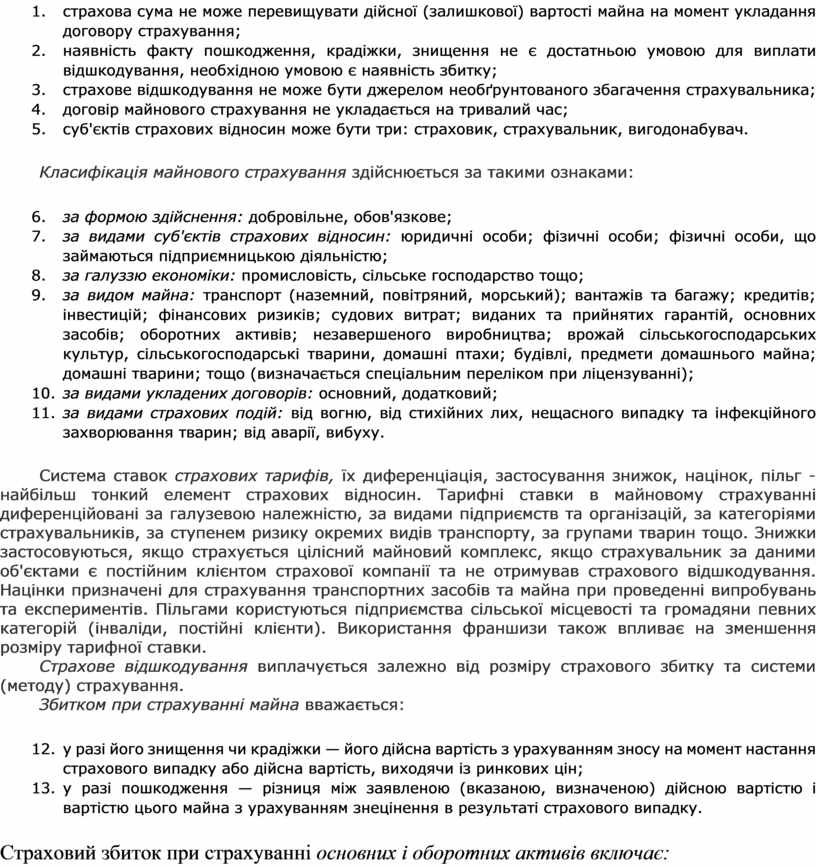 1. страхова сума не може перевищувати дійсної (залишкової) вартості майна на момент укладання договору страхування;
2. наявність факту пошкодження, крадіжки, знищення не є достатньою умовою для виплати відшкодування, необхідною умовою є наявність збитку;
3. страхове відшкодування не може бути джерелом необґрунтованого збагачення страхувальника;
4. договір майнового страхування не укладається на тривалий час;
5. суб'єктів страхових відносин може бути три: страховик, страхувальник, вигодонабувач.

Класифікація майнового страхування здійснюється за такими ознаками:

6. за формою здійснення: добровільне, обов'язкове;
7. за видами суб'єктів страхових відносин: юридичні особи; фізичні особи; фізичні особи, що займаються підприємницькою діяльністю;
8. за галуззю економіки: промисловість, сільське господарство тощо;
9. за видом майна: транспорт (наземний, повітряний, морський); вантажів та багажу; кредитів; інвестицій; фінансових ризиків; судових витрат; виданих та прийнятих гарантій, основних засобів; оборотних активів; незавершеного виробництва; врожай сільськогосподарських культур, сільськогосподарські тварини, домашні птахи; будівлі, предмети домашнього майна; домашні тварини; тощо (визначається спеціальним переліком при ліцензуванні);
10. за видами укладених договорів: основний, додатковий;
11. за видами страхових подій: від вогню, від стихійних лих, нещасного випадку та інфекційного захворювання тварин; від аварії, вибуху.

Система ставок страхових тарифів, їх диференціація, застосування знижок, націнок, пільг - найбільш тонкий елемент страхових відносин. Тарифні ставки в майновому страхуванні диференційовані за галузевою належністю, за видами підприємств та організацій, за категоріями страхувальників, за ступенем ризику окремих видів транспорту, за групами тварин тощо. Знижки застосовуються, якщо страхується цілісний майновий комплекс, якщо страхувальник за даними об'єктами є постійним клієнтом страхової компанії та не отримував страхового відшкодування. Націнки призначені для страхування транспортних засобів та майна при проведенні випробувань та експериментів. Пільгами користуються підприємства сільської місцевості та громадяни певних категорій (інваліди, постійні клієнти). Використання франшизи також впливає на зменшення розміру тарифної ставки.
Страхове відшкодування виплачується залежно від розміру страхового збитку та системи (методу) страхування.
Збитком при страхуванні майна вважається:

12. у разі його знищення чи крадіжки — його дійсна вартість з урахуванням зносу на момент настання страхового випадку або дійсна вартість, виходячи із ринкових цін;
13. у разі пошкодження — різниця між заявленою (вказаною, визначеною) дійсною вартістю і вартістю цього майна з урахуванням знецінення в результаті страхового випадку.

Страховий збиток при страхуванні основних і оборотних активів включає: